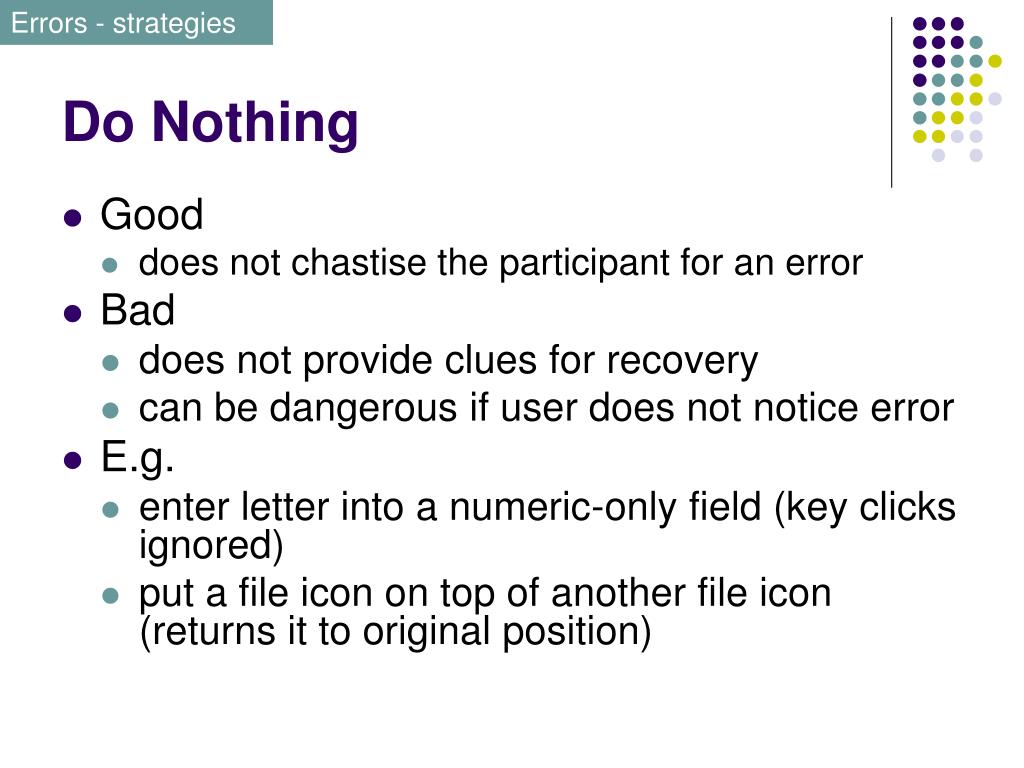 Errors - strategies

Do Nothing

- Good
  - does not chastise the participant for an error
- Bad
  - does not provide clues for recovery
  - can be dangerous if user does not notice error
- E.g.
  - enter letter into a numeric-only field (key clicks ignored)
  - put a file icon on top of another file icon (returns it to original position)